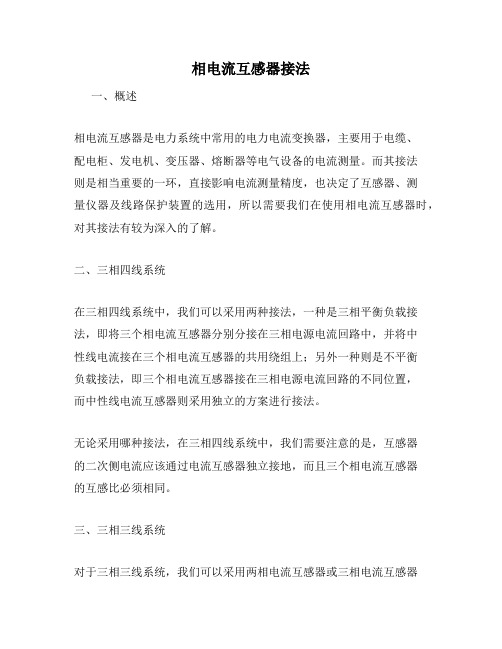 相电流互感器接法

一、概述

相电流互感器是电力系统中常用的电力电流变换器，主要用于电缆、配电柜、发电机、变压器、熔断器等电气设备的电流测量。而其接法则是相当重要的一环，直接影响电流测量精度，也决定了互感器、测量仪器及线路保护装置的选用，所以需要我们在使用相电流互感器时，对其接法有较为深入的了解。

二、三相四线系统

在三相四线系统中，我们可以采用两种接法，一种是三相平衡负载接法，即将三个相电流互感器分别分接在三相电源电流回路中，并将中性线电流接在三个相电流互感器的共用绕组上；另外一种则是不平衡负载接法，即三个相电流互感器接在三相电源电流回路的不同位置，而中性线电流互感器则采用独立的方案进行接法。

无论采用哪种接法，在三相四线系统中，我们需要注意的是，互感器的二次侧电流应该通过电流互感器独立接地，而且三个相电流互感器的互感比必须相同。

三、三相三线系统

对于三相三线系统，我们可以采用两相电流互感器或三相电流互感器